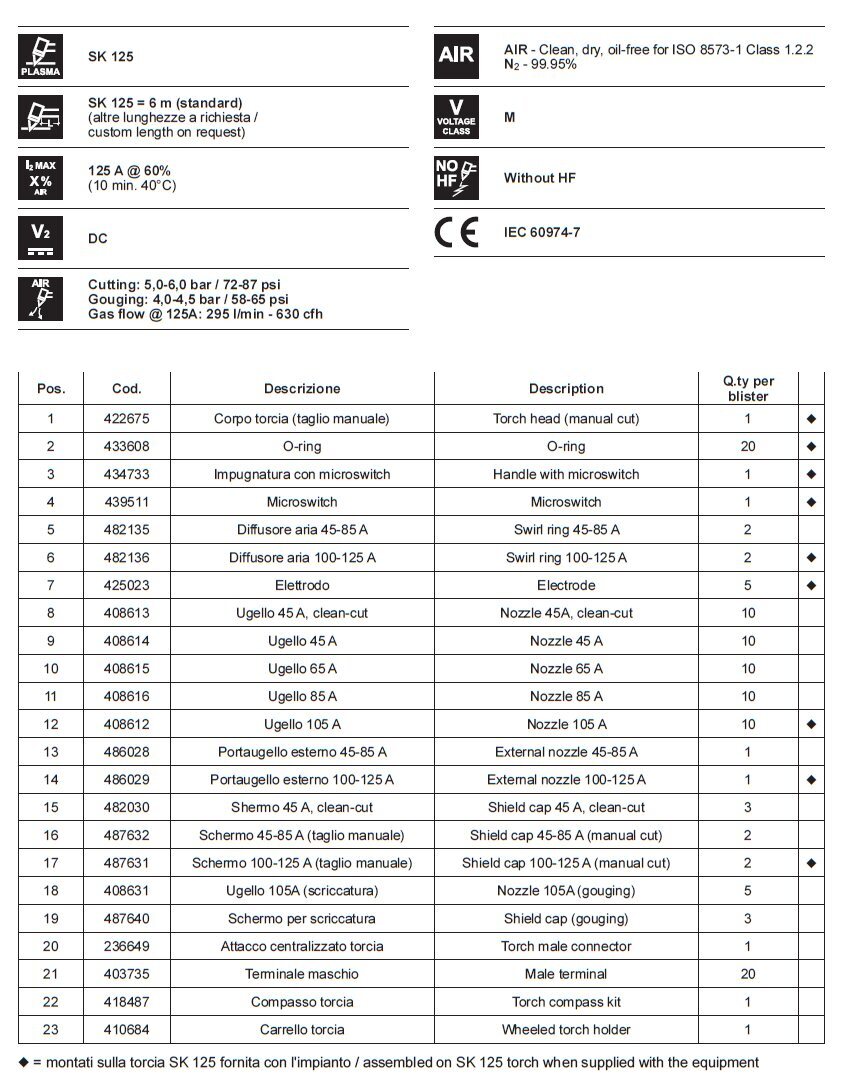 PLASMA SK 125

SK 125 = 6 m (standard)
(altre lunghezze a richiesta / custom length on request)

$I_2$ MAX X% AIR 125 A @ 60%
(10 min. 40°C)

$V_2$ DC

AIR Cutting: 5,0-6,0 bar / 72-87 psi
Gouging: 4,0-4,5 bar / 58-65 psi
Gas flow @ 125A: 295 l/min - 630 cfh

AIR AIR - Clean, dry, oil-free for ISO 8573-1 Class 1.2.2
$N_2$ - 99.95%

V VOLTAGE CLASS M

NO HF Without HF

CE IEC 60974-7

| Pos. | Cod. | Descrizione | Description | Q.ty per blister | |
|---|---|---|---|---|---|
| 1 | 422675 | Corpo torcia (taglio manuale) | Torch head (manual cut) | 1 | ◆ |
| 2 | 433608 | O-ring | O-ring | 20 | ◆ |
| 3 | 434733 | Impugnatura con microswitch | Handle with microswitch | 1 | ◆ |
| 4 | 439511 | Microswitch | Microswitch | 1 | ◆ |
| 5 | 482135 | Diffusore aria 45-85 A | Swirl ring 45-85 A | 2 | |
| 6 | 482136 | Diffusore aria 100-125 A | Swirl ring 100-125 A | 2 | ◆ |
| 7 | 425023 | Elettrodo | Electrode | 5 | ◆ |
| 8 | 408613 | Ugello 45 A, clean-cut | Nozzle 45A, clean-cut | 10 | |
| 9 | 408614 | Ugello 45 A | Nozzle 45 A | 10 | |
| 10 | 408615 | Ugello 65 A | Nozzle 65 A | 10 | |
| 11 | 408616 | Ugello 85 A | Nozzle 85 A | 10 | |
| 12 | 408612 | Ugello 105 A | Nozzle 105 A | 10 | ◆ |
| 13 | 486028 | Portaugello esterno 45-85 A | External nozzle 45-85 A | 1 | |
| 14 | 486029 | Portaugello esterno 100-125 A | External nozzle 100-125 A | 1 | ◆ |
| 15 | 482030 | Shermo 45 A, clean-cut | Shield cap 45 A, clean-cut | 3 | |
| 16 | 487632 | Schermo 45-85 A (taglio manuale) | Shield cap 45-85 A (manual cut) | 2 | |
| 17 | 487631 | Schermo 100-125 A (taglio manuale) | Shield cap 100-125 A (manual cut) | 2 | ◆ |
| 18 | 408631 | Ugello 105A (scriccatura) | Nozzle 105A (gouging) | 5 | |
| 19 | 487640 | Schermo per scriccatura | Shield cap (gouging) | 3 | |
| 20 | 236649 | Attacco centralizzato torcia | Torch male connector | 1 | |
| 21 | 403735 | Terminale maschio | Male terminal | 20 | |
| 22 | 418487 | Compasso torcia | Torch compass kit | 1 | |
| 23 | 410684 | Carrello torcia | Wheeled torch holder | 1 | |

◆ = montati sulla torcia SK 125 fornita con l'impianto / assembled on SK 125 torch when supplied with the equipment